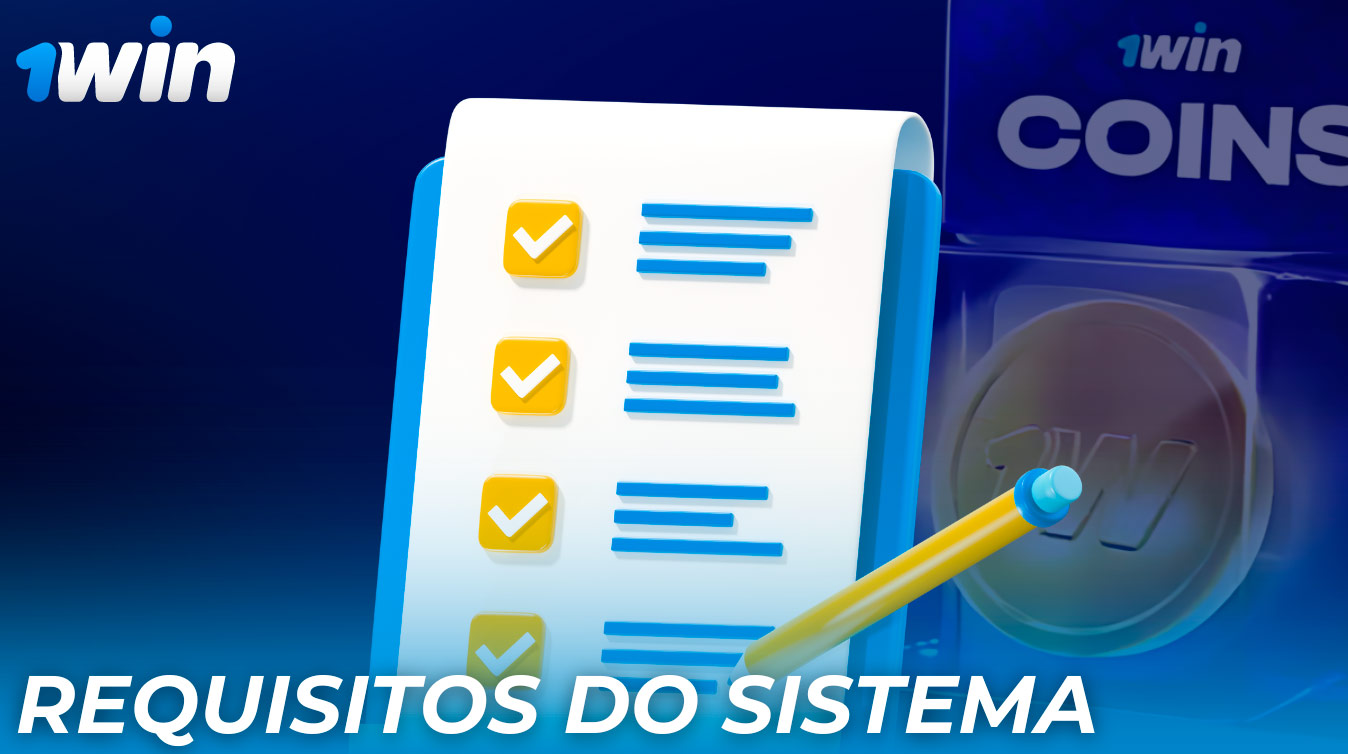 1win

1win
COINS

1W

REQUISITOS DO SISTEMA